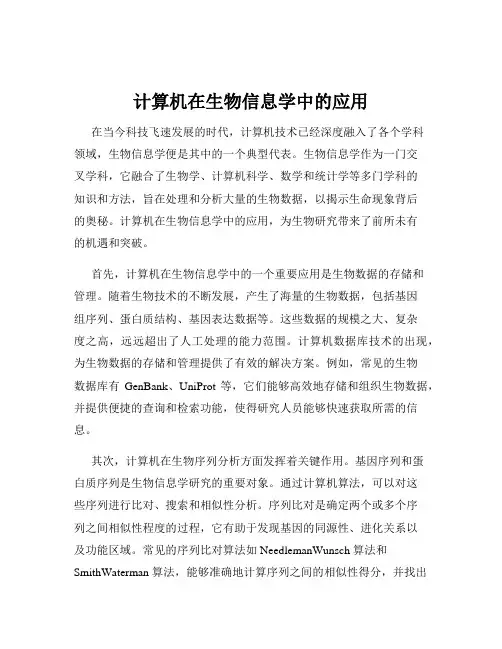 计算机在生物信息学中的应用

在当今科技飞速发展的时代，计算机技术已经深度融入了各个学科领域，生物信息学便是其中的一个典型代表。生物信息学作为一门交叉学科，它融合了生物学、计算机科学、数学和统计学等多门学科的知识和方法，旨在处理和分析大量的生物数据，以揭示生命现象背后的奥秘。计算机在生物信息学中的应用，为生物研究带来了前所未有的机遇和突破。

首先，计算机在生物信息学中的一个重要应用是生物数据的存储和管理。随着生物技术的不断发展，产生了海量的生物数据，包括基因组序列、蛋白质结构、基因表达数据等。这些数据的规模之大、复杂度之高，远远超出了人工处理的能力范围。计算机数据库技术的出现，为生物数据的存储和管理提供了有效的解决方案。例如，常见的生物数据库有 GenBank、UniProt 等，它们能够高效地存储和组织生物数据，并提供便捷的查询和检索功能，使得研究人员能够快速获取所需的信息。

其次，计算机在生物序列分析方面发挥着关键作用。基因序列和蛋白质序列是生物信息学研究的重要对象。通过计算机算法，可以对这些序列进行比对、搜索和相似性分析。序列比对是确定两个或多个序列之间相似性程度的过程，它有助于发现基因的同源性、进化关系以及功能区域。常见的序列比对算法如 NeedlemanWunsch 算法和 SmithWaterman 算法，能够准确地计算序列之间的相似性得分，并找出